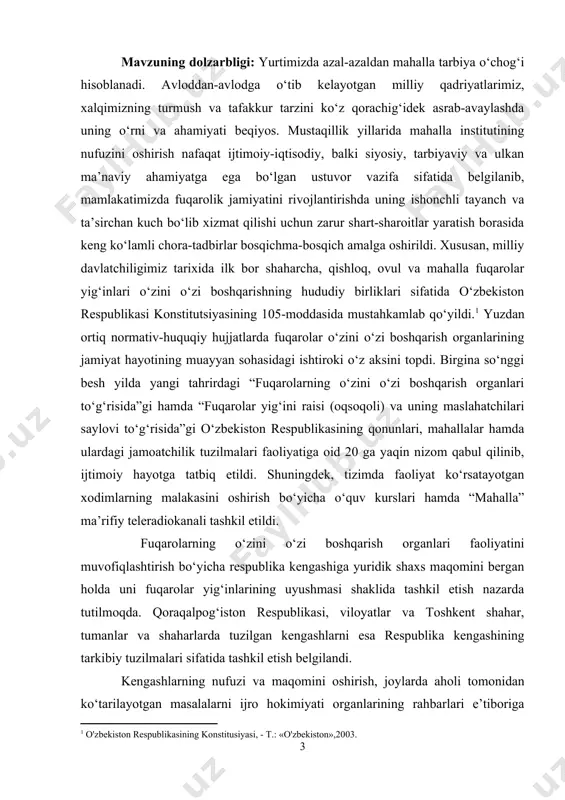 **Mavzuning dolzarbligi:** Yurtimizda azal-azaldan mahalla tarbiya o‘chog‘i hisoblanadi. Avloddan-avlodga o‘tib kelayotgan milliy qadriyatlarimiz, xalqimizning turmush va tafakkur tarzini ko‘z qorachig‘idek asrab-avaylashda uning o‘rni va ahamiyati beqiyos. Mustaqillik yillarida mahalla institutining nufuzini oshirish nafaqat ijtimoiy-iqtisodiy, balki siyosiy, tarbiyaviy va ulkan ma’naviy ahamiyatga ega bo‘lgan ustuvor vazifa sifatida belgilanib, mamlakatimizda fuqarolik jamiyatini rivojlantirishda uning ishonchli tayanch va ta’sirchan kuch bo‘lib xizmat qilishi uchun zarur shart-sharoitlar yaratish borasida keng ko‘lamli chora-tadbirlar bosqichma-bosqich amalga oshirildi. Xususan, milliy davlatchiligimiz tarixida ilk bor shaharcha, qishloq, ovul va mahalla fuqarolar yig‘inlari o‘zini o‘zi boshqarishning hududiy birliklari sifatida O‘zbekiston Respublikasi Konstitutsiyasining 105-moddasida mustahkamlab qo‘yildi.$^1$ Yuzdan ortiq normativ-huquqiy hujjatlarda fuqarolar o‘zini o‘zi boshqarish organlarining jamiyat hayotining muayyan sohasidagi ishtiroki o‘z aksini topdi. Birgina so‘nggi besh yilda yangi tahrirdagi “Fuqarolarning o‘zini o‘zi boshqarish organlari to‘g‘risida”gi hamda “Fuqarolar yig‘ini raisi (oqsoqoli) va uning maslahatchilari saylovi to‘g‘risida”gi O‘zbekiston Respublikasining qonunlari, mahallalar hamda ulardagi jamoatchilik tuzilmalari faoliyatiga oid 20 ga yaqin nizom qabul qilinib, ijtimoiy hayotga tatbiq etildi. Shuningdek, tizimda faoliyat ko‘rsatayotgan xodimlarning malakasini oshirish bo‘yicha o‘quv kurslari hamda “Mahalla” ma’rifiy teleradiokanali tashkil etildi.

Fuqarolarning o‘zini o‘zi boshqarish organlari faoliyatini muvofiqlashtirish bo‘yicha respublika kengashiga yuridik shaxs maqomini bergan holda uni fuqarolar yig‘inlarining uyushmasi shaklida tashkil etish nazarda tutilmoqda. Qoraqalpog‘iston Respublikasi, viloyatlar va Toshkent shahar, tumanlar va shaharlarda tuzilgan kengashlarni esa Respublika kengashining tarkibiy tuzilmalari sifatida tashkil etish belgilandi.

Kengashlarning nufuzi va maqomini oshirish, joylarda aholi tomonidan ko‘tarilayotgan masalalarni ijro hokimiyati organlarining rahbarlari e’tiboriga

$^1$ O'zbekiston Respublikasining Konstitusiyasi, - T.: «O'zbekiston»,2003.

3

Fayllar.uz